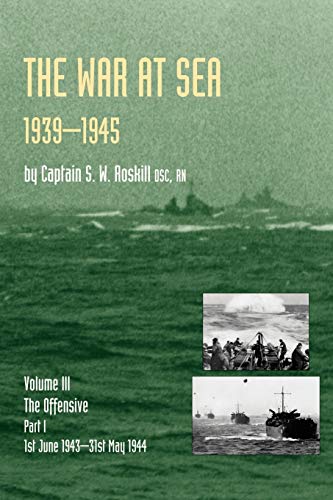 THE WAR AT SEA
1939—1945

by Captain S. W. Roskill DSC, RN

Volume III
The Offensive
Part I
1st June 1943—31st May 1944